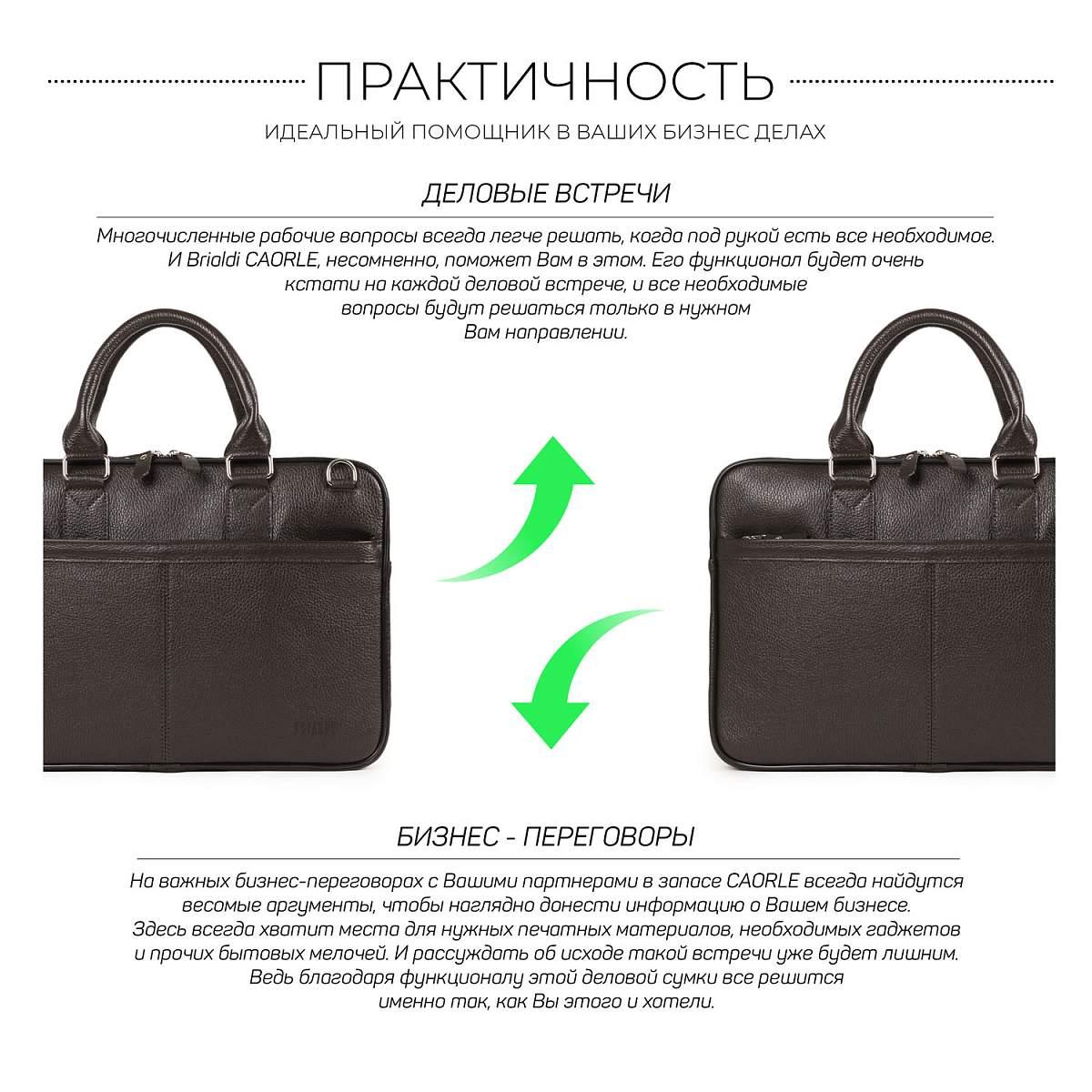 ПРАКТИЧНОСТЬ

ИДЕАЛЬНЫЙ ПОМОЩНИК В ВАШИХ БИЗНЕС ДЕЛАХ

ДЕЛОВЫЕ ВСТРЕЧИ

Многочисленные рабочие вопросы всегда легче решать, когда под рукой есть все необходимое. И Brialdi CAORLE, несомненно, поможет Вам в этом. Его функционал будет очень кстати на каждой деловой встрече, и все необходимые вопросы будут решаться только в нужном Вам направлении.

BRIALDI

БИЗНЕС - ПЕРЕГОВОРЫ

На важных бизнес-переговорах с Вашими партнерами в запасе CAORLE всегда найдутся весомые аргументы, чтобы наглядно донести информацию о Вашем бизнесе. Здесь всегда хватит места для нужных печатных материалов, необходимых гаджетов и прочих бытовых мелочей. И рассуждать об исходе такой встречи уже будет лишним. Ведь благодаря функционалу этой деловой сумки все решится именно так, как Вы этого и хотели.